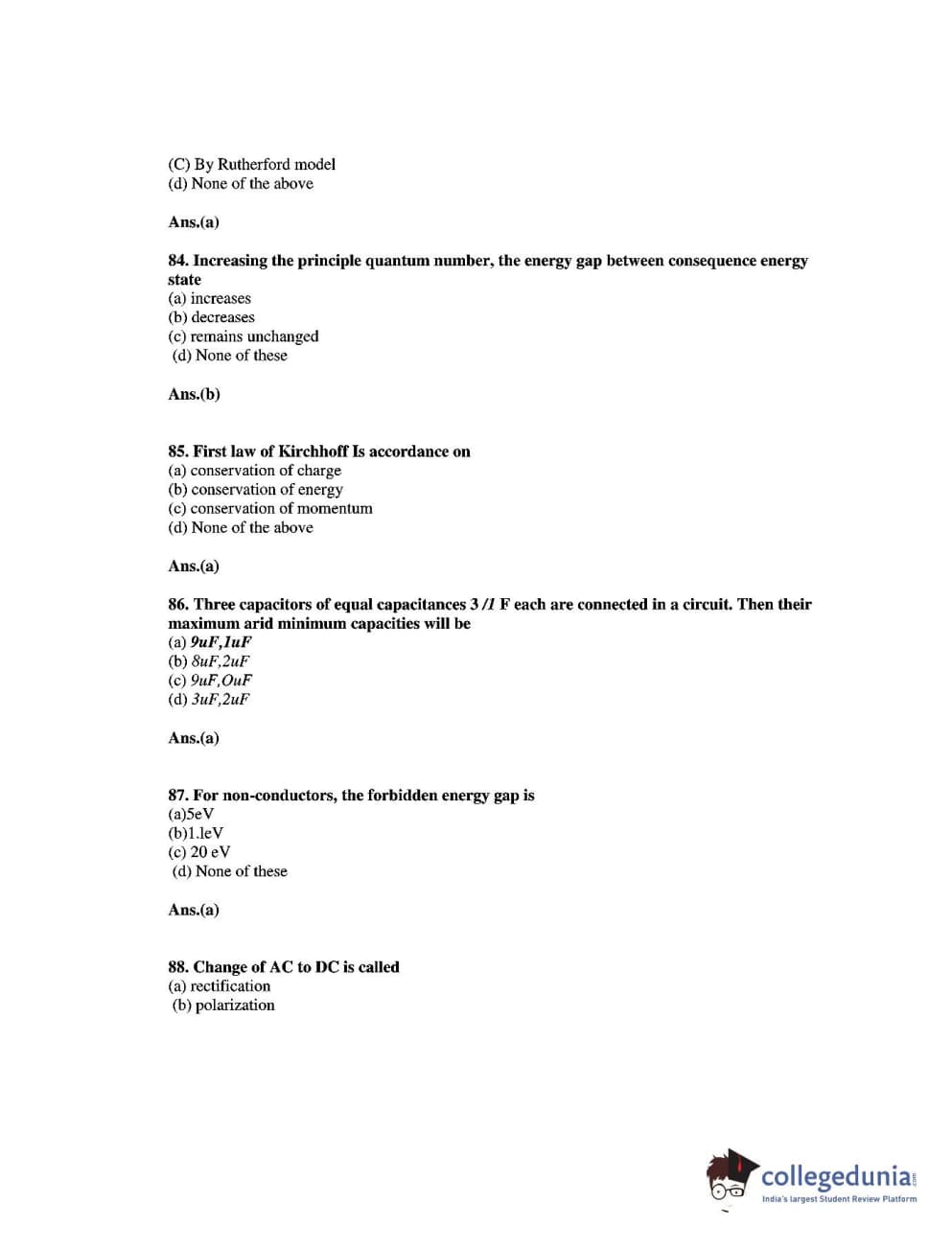 (C) By Rutherford model
(d) None of the above

Ans.(a)

84. Increasing the principle quantum number, the energy gap between consequence energy state
(a) increases
(b) decreases
(c) remains unchanged
(d) None of these

Ans.(b)

85. First law of Kirchhoff Is accordance on
(a) conservation of charge
(b) conservation of energy
(c) conservation of momentum
(d) None of the above

Ans.(a)

86. Three capacitors of equal capacitances 3 /1 F each are connected in a circuit. Then their maximum arid minimum capacities will be
(a) 9uF,1uF
(b) 8uF,2uF
(c) 9uF,OuF
(d) 3uF,2uF

Ans.(a)

87. For non-conductors, the forbidden energy gap is
(a)5eV
(b)1.leV
(c) 20 eV
(d) None of these

Ans.(a)

88. Change of AC to DC is called
(a) rectification
(b) polarization

collegedunia.com
India's largest Student Review Platform